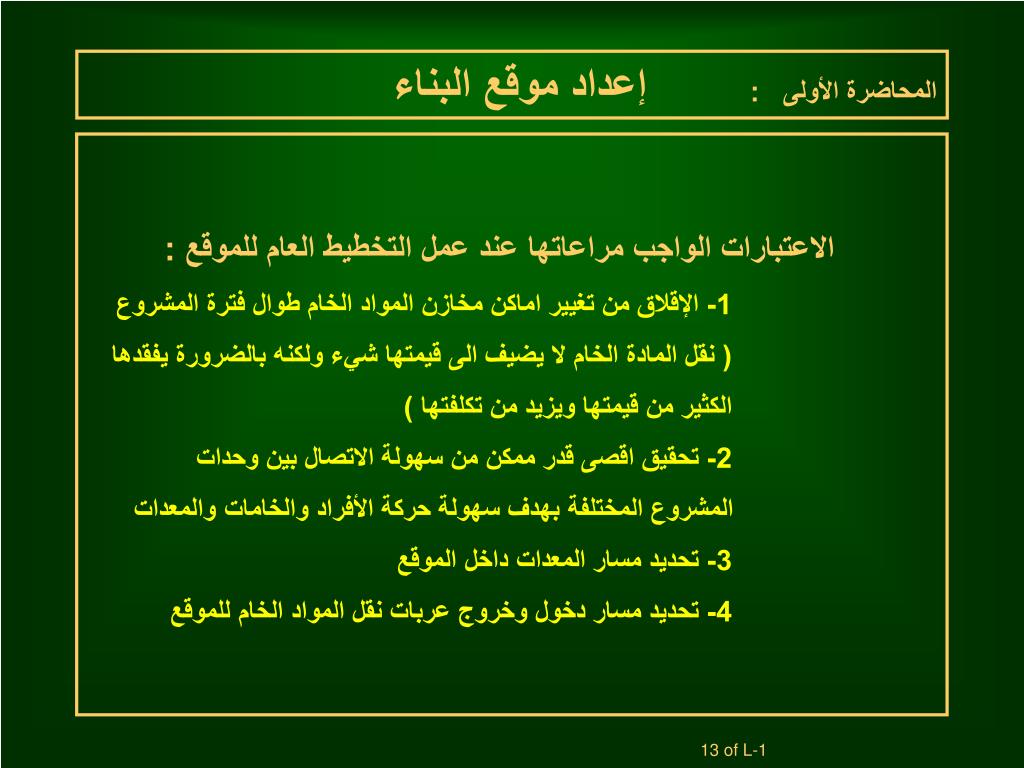 المحاضرة الأولى : إعداد موقع البناء

الاعتبارات الواجب مراعاتها عند عمل التخطيط العام للموقع :

1- الإقلاق من تغيير اماكن مخازن المواد الخام طوال فترة المشروع ( نقل المادة الخام لا يضيف الى قيمتها شيء ولكنه بالضرورة يفقدها الكثير من قيمتها ويزيد من تكلفتها )

2- تحقيق اقصى قدر ممكن من سهولة الاتصال بين وحدات المشروع المختلفة بهدف سهولة حركة الأفراد والخامات والمعدات

3- تحديد مسار المعدات داخل الموقع

4- تحديد مسار دخول وخروج عربات نقل المواد الخام للموقع

13 of L-1